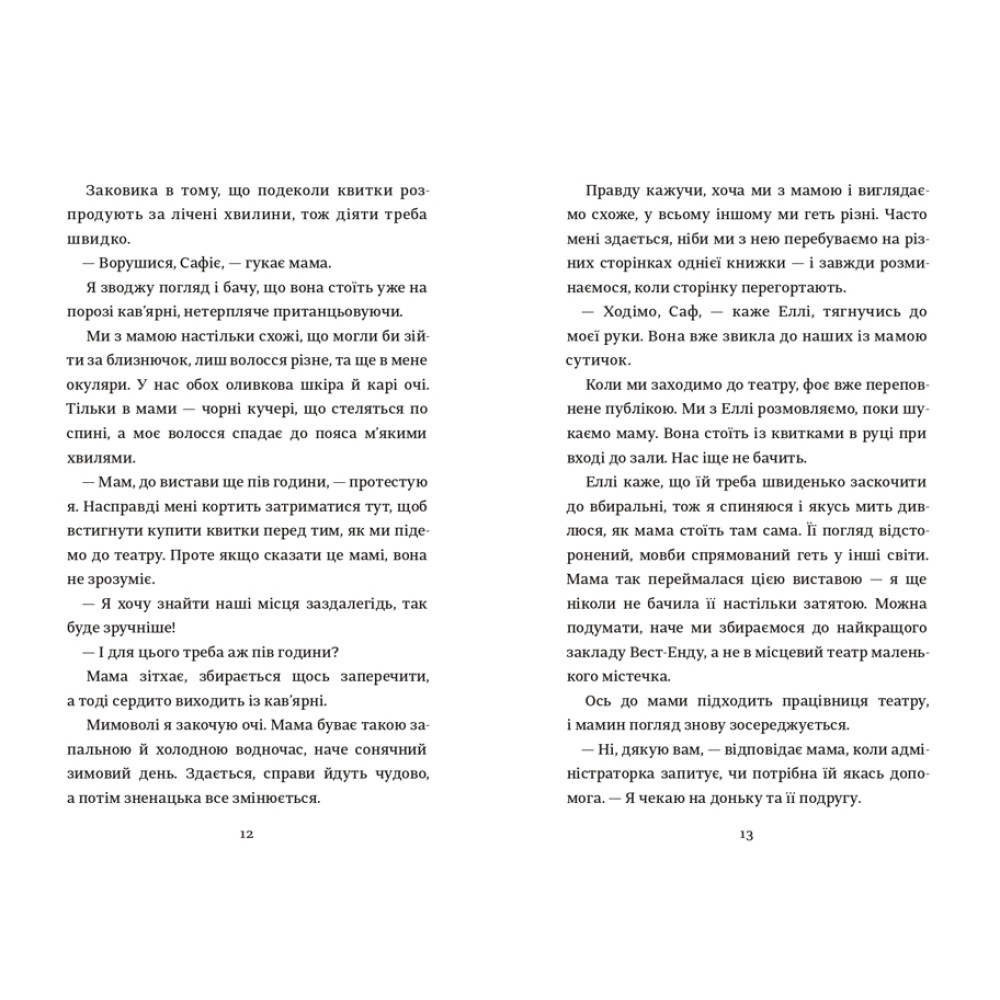 Заковика в тому, що подеколи квитки розпродують за лічені хвилини, тож діяти треба швидко.

— Ворушися, Сафіє, — гукає мама.

Я зводжу погляд і бачу, що вона стоїть уже на порозі кав'ярні, нетерпляче пританцьовуючи.

Ми з мамою настільки схожі, що могли би зійти за близнючок, лиш волосся різне, та ще в мене окуляри. У нас обох оливкова шкіра й карі очі. Тільки в мами — чорні кучері, що стеляться по спині, а моє волосся спадає до пояса м'якими хвилями.

— Мам, до вистави ще пів години, — протестую я. Насправді мені кортить затриматися тут, щоб встигнути купити квитки перед тим, як ми підемо до театру. Проте якщо сказати це мамі, вона не зрозуміє.

— Я хочу знайти наші місця заздалегідь, так буде зручніше!

— І для цього треба аж пів години?

Мама зітхає, збирається щось заперечити, а тоді сердито виходить із кав'ярні.

Мимоволі я закочую очі. Мама буває такою запальною й холодною водночас, наче сонячний зимовий день. Здається, справи йдуть чудово, а потім зненацька все змінюється.

12

Правду кажучи, хоча ми з мамою і виглядаємо схоже, у всьому іншому ми геть різні. Часто мені здається, ніби ми з нею перебуваємо на різних сторінках однієї книжки — і завжди розминаємося, коли сторінку перегортають.

— Ходімо, Саф, — каже Еллі, тягнучись до моєї руки. Вона вже звикла до наших із мамою сутичок.

Коли ми заходимо до театру, фоє вже переповнене публікою. Ми з Еллі розмовляємо, поки шукаємо маму. Вона стоїть із квитками в руці при вході до зали. Нас іще не бачить.

Еллі каже, що їй треба швиденько заскочити до вбиральні, тож я спиняюся і якусь мить дивлюся, як мама стоїть там сама. Її погляд відсторонений, мовби спрямований геть у інші світи. Мама так переймалася цією виставою — я ще ніколи не бачила її настільки затятою. Можна подумати, наче ми збираємося до найкращого закладу Вест-Енду, а не в місцевий театр маленького містечка.

Ось до мами підходить працівниця театру, і мамин погляд знову зосереджується.

— Ні, дякую вам, — відповідає мама, коли адміністраторка запитує, чи потрібна їй якась допомога. — Я чекаю на доньку та її подругу.

13